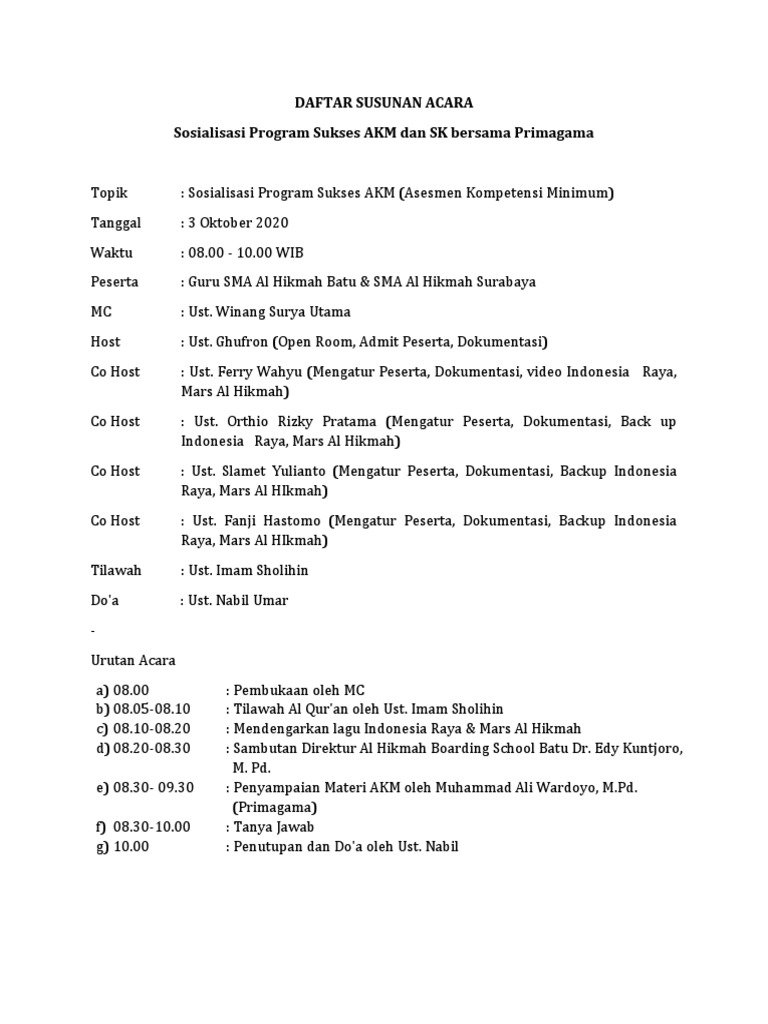 DAFTAR SUSUNAN ACARA

Sosialisasi Program Sukses AKM dan SK bersama Primagama

Topik : Sosialisasi Program Sukses AKM (Asesmen Kompetensi Minimum)

Tanggal : 3 Oktober 2020

Waktu : 08.00 - 10.00 WIB

Peserta : Guru SMA Al Hikmah Batu & SMA Al Hikmah Surabaya

MC : Ust. Winang Surya Utama

Host : Ust. Ghufron (Open Room, Admit Peserta, Dokumentasi)

Co Host : Ust. Ferry Wahyu (Mengatur Peserta, Dokumentasi, video Indonesia Raya, Mars Al Hikmah)

Co Host : Ust. Orthio Rizky Pratama (Mengatur Peserta, Dokumentasi, Back up Indonesia Raya, Mars Al Hikmah)

Co Host : Ust. Slamet Yulianto (Mengatur Peserta, Dokumentasi, Backup Indonesia Raya, Mars Al HIkmah)

Co Host : Ust. Fanji Hastomo (Mengatur Peserta, Dokumentasi, Backup Indonesia Raya, Mars Al HIkmah)

Tilawah : Ust. Imam Sholihin

Do'a : Ust. Nabil Umar

-

Urutan Acara

a) 08.00 : Pembukaan oleh MC
b) 08.05-08.10 : Tilawah Al Qur'an oleh Ust. Imam Sholihin
c) 08.10-08.20 : Mendengarkan lagu Indonesia Raya & Mars Al Hikmah
d) 08.20-08.30 : Sambutan Direktur Al Hikmah Boarding School Batu Dr. Edy Kuntjoro, M. Pd.
e) 08.30- 09.30 : Penyampaian Materi AKM oleh Muhammad Ali Wardoyo, M.Pd. (Primagama)
f) 08.30-10.00 : Tanya Jawab
g) 10.00 : Penutupan dan Do'a oleh Ust. Nabil